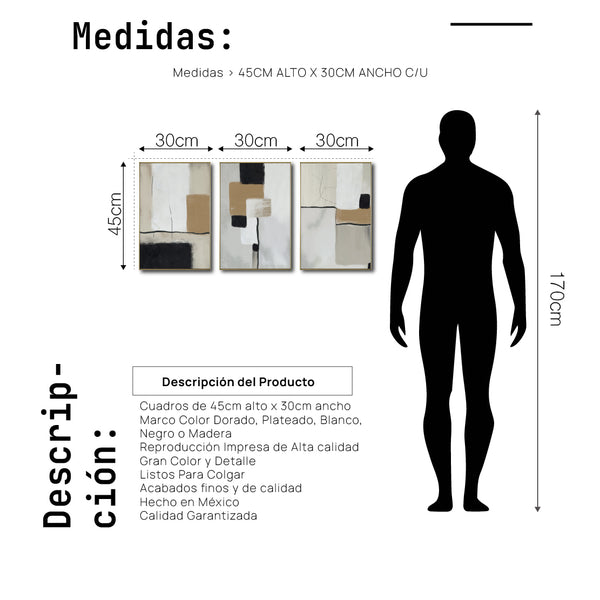 Medidas:

Medidas > 45CM ALTO X 30CM ANCHO C/U

30cm 30cm 30cm

45cm

170cm

Descripción:

Descripción del Producto

Cuadros de 45cm alto x 30cm ancho
Marco Color Dorado, Plateado, Blanco, Negro o Madera
Reproducción Impresa de Alta calidad
Gran Color y Detalle
Listos Para Colgar
Acabados finos y de calidad
Hecho en México
Calidad Garantizada